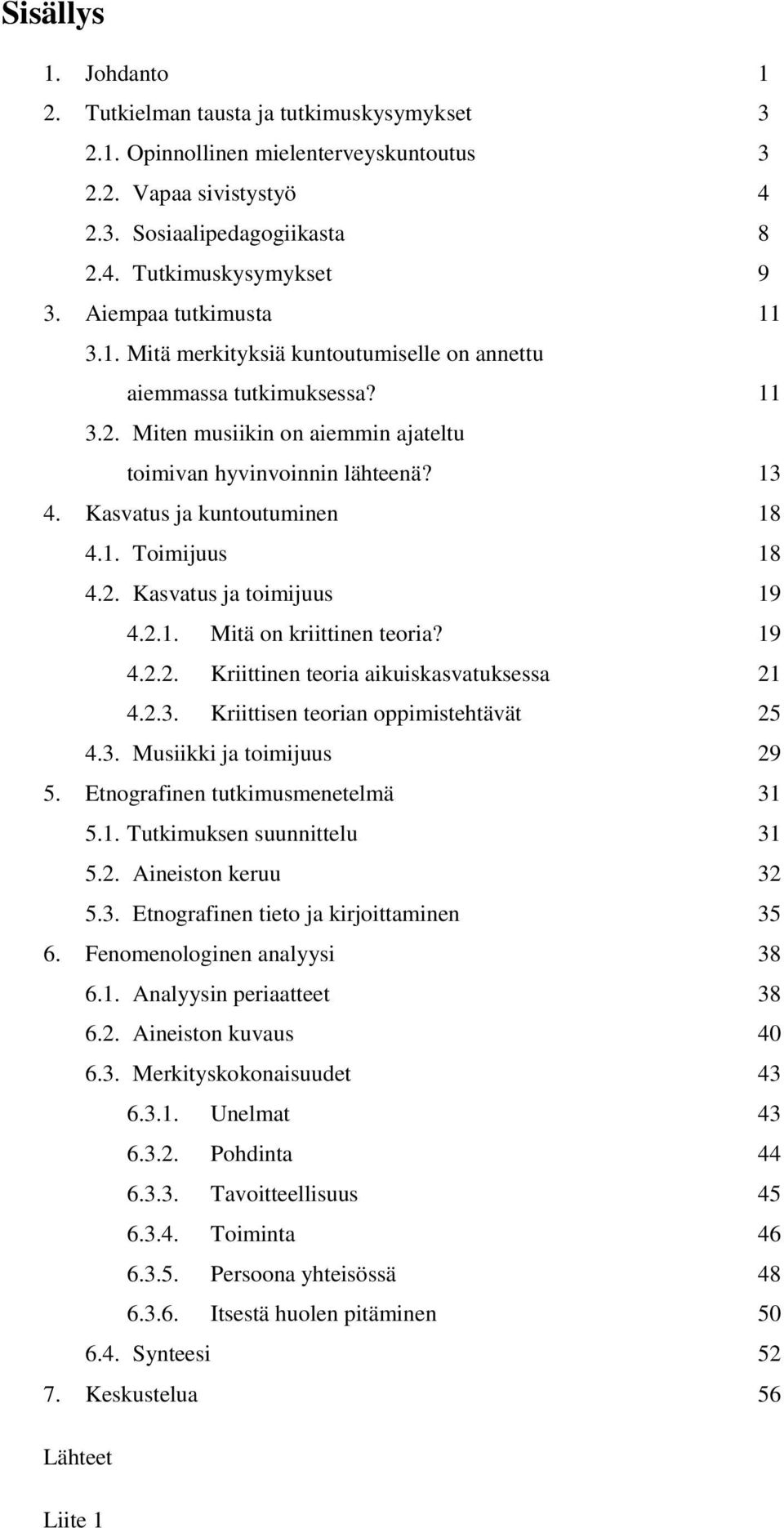 Sisällys

1. Johdanto 1
2. Tutkielman tausta ja tutkimuskysymykset 3
2.1. Opinnollinen mielenterveyskuntoutus 3
2.2. Vapaa sivistystyö 4
2.3. Sosiaalipedagogiikasta 8
2.4. Tutkimuskysymykset 9
3. Aiempaa tutkimusta 11
3.1. Mitä merkityksiä kuntoutumiselle on annettu aiemmassa tutkimuksessa? 11
3.2. Miten musiikin on aiemmin ajateltu toimivan hyvinvoinnin lähteenä? 13
4. Kasvatus ja kuntoutuminen 18
4.1. Toimijuus 18
4.2. Kasvatus ja toimijuus 19
4.2.1. Mitä on kriittinen teoria? 19
4.2.2. Kriittinen teoria aikuiskasvatuksessa 21
4.2.3. Kriittisen teorian oppimistehtävät 25
4.3. Musiikki ja toimijuus 29
5. Etnografinen tutkimusmenetelmä 31
5.1. Tutkimuksen suunnittelu 31
5.2. Aineiston keruu 32
5.3. Etnografinen tieto ja kirjoittaminen 35
6. Fenomenologinen analyysi 38
6.1. Analyysin periaatteet 38
6.2. Aineiston kuvaus 40
6.3. Merkityskokonaisuudet 43
6.3.1. Unelmat 43
6.3.2. Pohdinta 44
6.3.3. Tavoitteellisuus 45
6.3.4. Toiminta 46
6.3.5. Persoona yhteisössä 48
6.3.6. Itsestä huolen pitäminen 50
6.4. Synteesi 52
7. Keskustelua 56

Lähteet

Liite 1